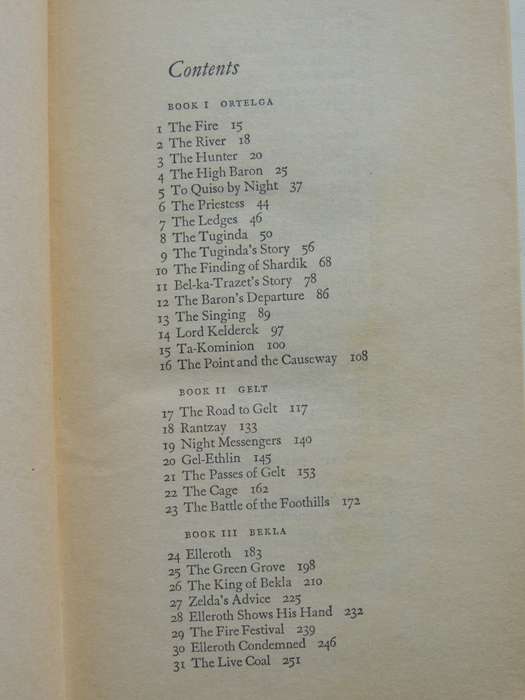 Contents

BOOK I ORTELGA

1 The Fire 15
2 The River 18
3 The Hunter 20
4 The High Baron 25
5 To Quiso by Night 37
6 The Priestess 44
7 The Ledges 46
8 The Tuginda 50
9 The Tuginda's Story 56
10 The Finding of Shardik 68
11 Bel-ka-Trazet's Story 78
12 The Baron's Departure 86
13 The Singing 89
14 Lord Kelderek 97
15 Ta-Kominion 100
16 The Point and the Causeway 108

BOOK II GELT

17 The Road to Gelt 117
18 Rantzay 133
19 Night Messengers 140
20 Gel-Ethlin 145
21 The Passes of Gelt 153
22 The Cage 162
23 The Battle of the Foothills 172

BOOK III BEKLA

24 Elleroth 183
25 The Green Grove 198
26 The King of Bekla 210
27 Zelda's Advice 225
28 Elleroth Shows His Hand 232
29 The Fire Festival 239
30 Elleroth Condemned 246
31 The Live Coal 251